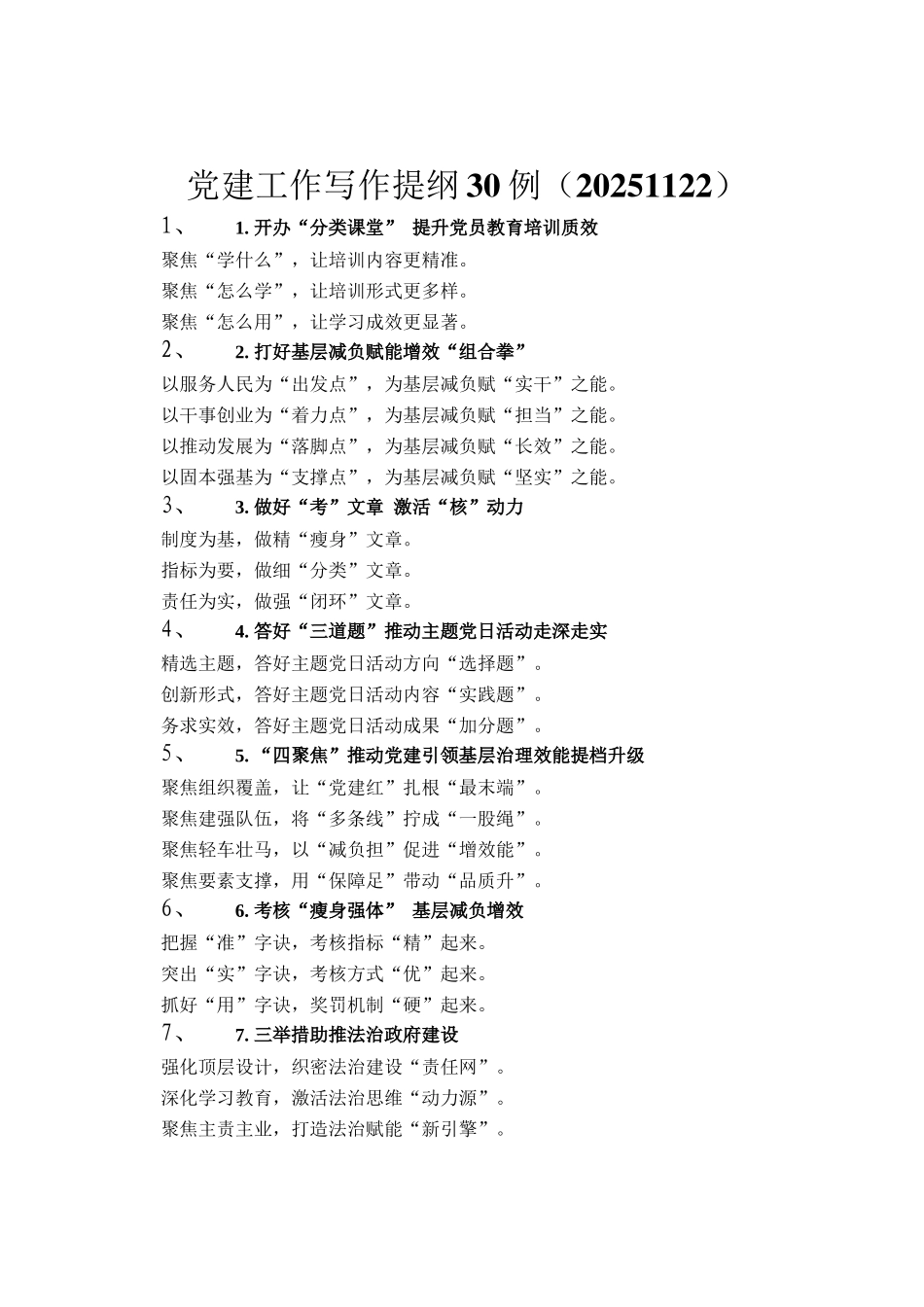 党建工作写作提纲30例（20251122）

1、 1. 开办“分类课堂” 提升党员教育培训质效

聚焦“学什么”，让培训内容更精准。

聚焦“怎么学”，让培训形式更多样。

聚焦“怎么用”，让学习成效更显著。

2、 2. 打好基层减负赋能增效“组合拳”

以服务人民为“出发点”，为基层减负赋“实干”之能。

以干事创业为“着力点”，为基层减负赋“担当”之能。

以推动发展为“落脚点”，为基层减负赋“长效”之能。

以固本强基为“支撑点”，为基层减负赋“坚实”之能。

3、 3. 做好“考”文章 激活“核”动力

制度为基，做精“瘦身”文章。

指标为要，做细“分类”文章。

责任为实，做强“闭环”文章。

4、 4. 答好“三道题”推动主题党日活动走深走实

精选主题，答好主题党日活动方向“选择题”。

创新形式，答好主题党日活动内容“实践题”。

务求实效，答好主题党日活动成果“加分题”。

5、 5. “四聚焦”推动党建引领基层治理效能提档升级

聚焦组织覆盖，让“党建红”扎根“最末端”。

聚焦建强队伍，将“多条线”拧成“一股绳”。

聚焦轻车壮马，以“减负担”促进“增效能”。

聚焦要素支撑，用“保障足”带动“品质升”。

6、 6. 考核“瘦身强体” 基层减负增效

把握“准”字诀，考核指标“精”起来。

突出“实”字诀，考核方式“优”起来。

抓好“用”字诀，奖罚机制“硬”起来。

7、 7. 三举措助推法治政府建设

强化顶层设计，织密法治建设“责任网”。

深化学习教育，激活法治思维“动力源”。

聚焦主责主业，打造法治赋能“新引擎”。